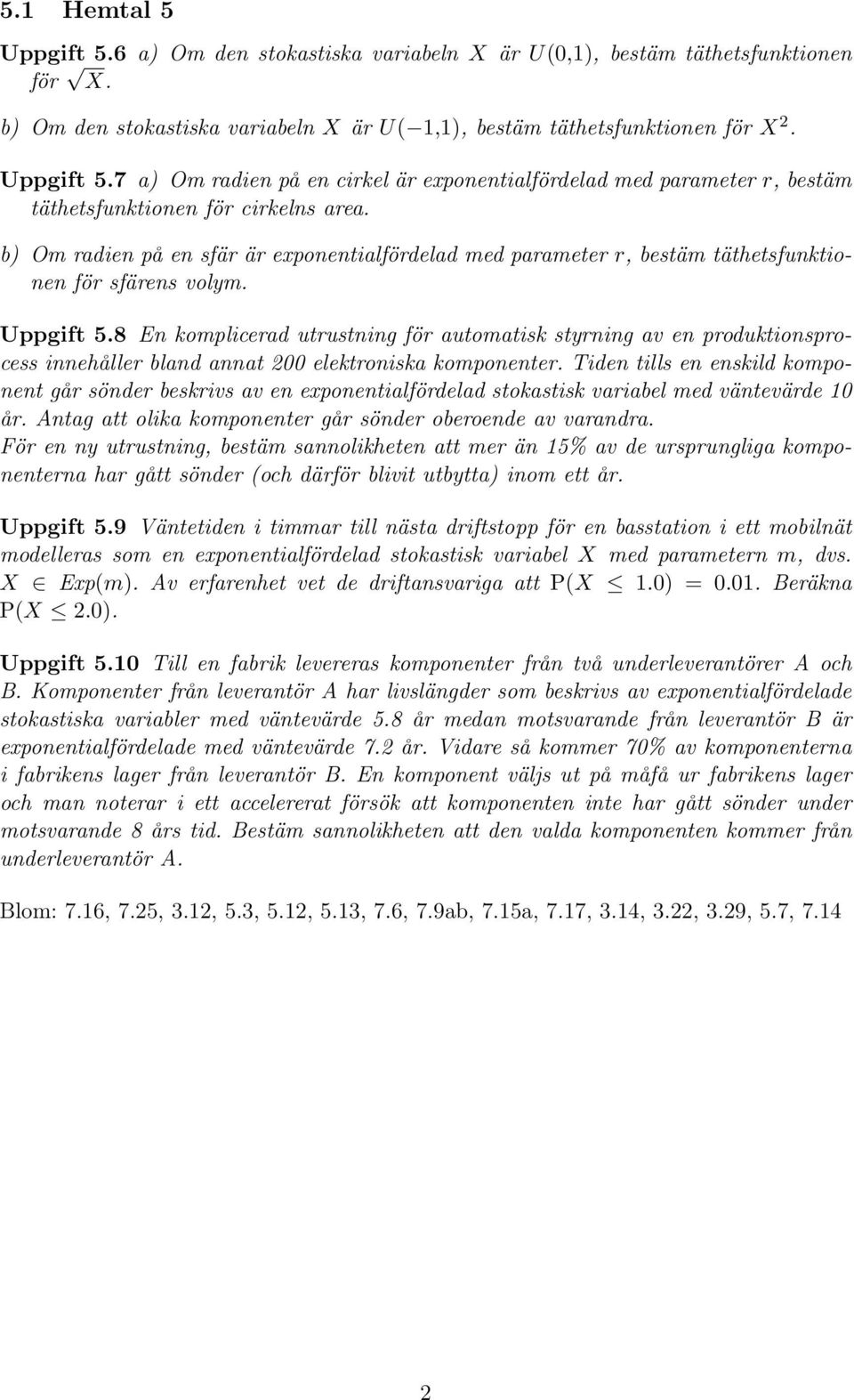 5.1 Hemtal 5

Uppgift 5.6 a) Om den stokastiska variabeln $X$ är $U(0,1)$, bestäm täthetsfunktionen för $\sqrt{X}$.

b) Om den stokastiska variabeln $X$ är $U(-1,1)$, bestäm täthetsfunktionen för $X^2$.

Uppgift 5.7 a) Om radien på en cirkel är exponentialfördelad med parameter $r$, bestäm täthetsfunktionen för cirkelns area.

b) Om radien på en sfär är exponentialfördelad med parameter $r$, bestäm täthetsfunktionen för sfärens volym.

Uppgift 5.8 En komplicerad utrustning för automatisk styrning av en produktionsprocess innehåller bland annat 200 elektroniska komponenter. Tiden tills en enskild komponent går sönder beskrivs av en exponentialfördelad stokastisk variabel med väntevärde 10 år. Antag att olika komponenter går sönder oberoende av varandra.
För en ny utrustning, bestäm sannolikheten att mer än 15% av de ursprungliga komponenterna har gått sönder (och därför blivit utbytta) inom ett år.

Uppgift 5.9 Väntetiden i timmar till nästa driftstopp för en basstation i ett mobilnät modelleras som en exponentialfördelad stokastisk variabel $X$ med parametern $m$, dvs. $X \in Exp(m)$. Av erfarenhet vet de driftansvariga att $P(X \leq 1.0) = 0.01$. Beräkna $P(X \leq 2.0)$.

Uppgift 5.10 Till en fabrik levereras komponenter från två underleverantörer A och B. Komponenter från leverantör A har livslängder som beskrivs av exponentialfördelade stokastiska variabler med väntevärde 5.8 år medan motsvarande från leverantör B är exponentialfördelade med väntevärde 7.2 år. Vidare så kommer 70% av komponenterna i fabrikens lager från leverantör B. En komponent väljs ut på måfå ur fabrikens lager och man noterar i ett accelererat försök att komponenten inte har gått sönder under motsvarande 8 års tid. Bestäm sannolikheten att den valda komponenten kommer från underleverantör A.

Blom: 7.16, 7.25, 3.12, 5.3, 5.12, 5.13, 7.6, 7.9ab, 7.15a, 7.17, 3.14, 3.22, 3.29, 5.7, 7.14

2